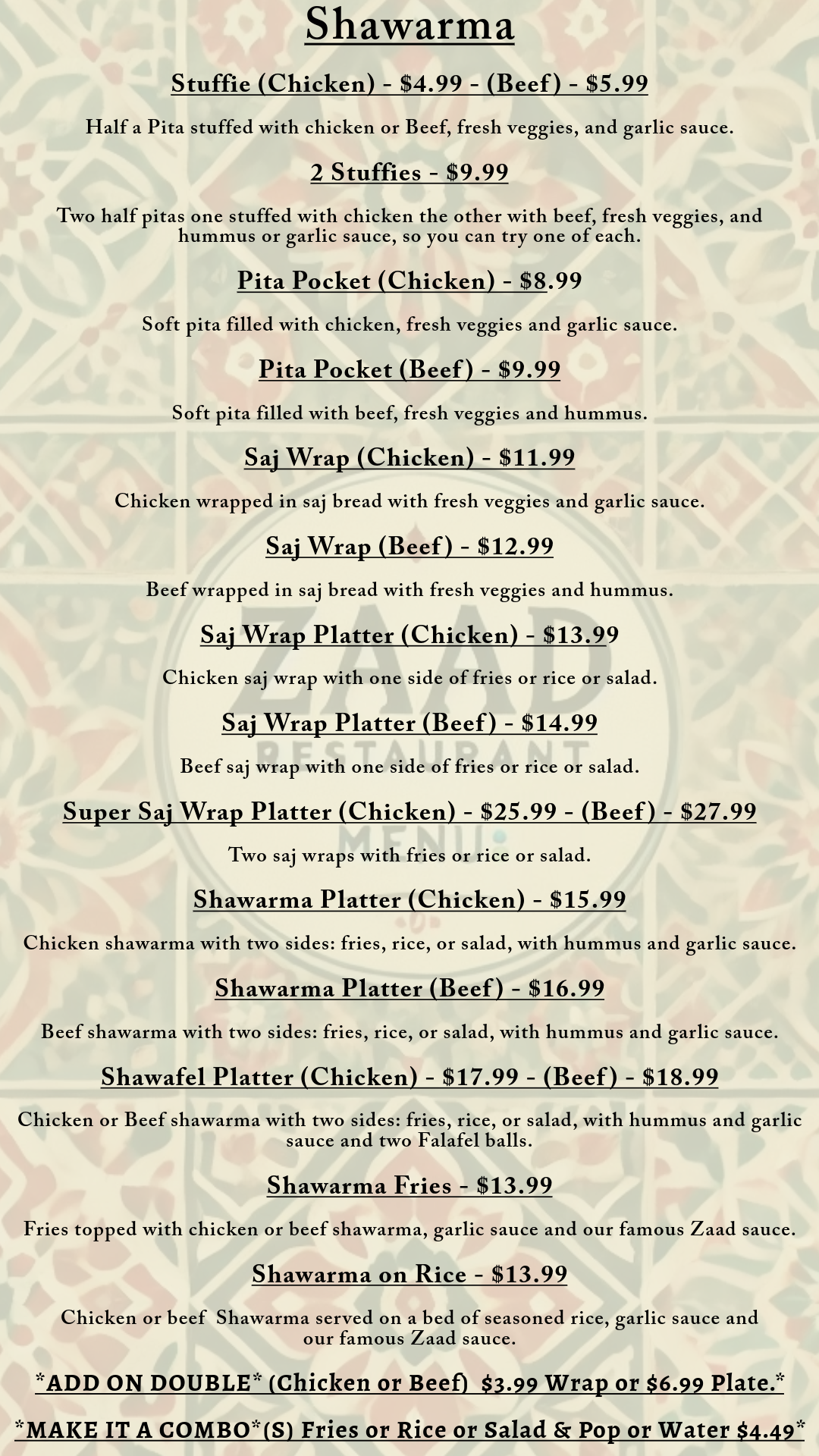 Shawarma

Stuffie (Chicken) - $4.99 - (Beef) - $5.99

Half a Pita stuffed with chicken or Beef, fresh veggies, and garlic sauce.

2 Stuffies - $9.99

Two half pitas one stuffed with chicken the other with beef, fresh veggies, and hummus or garlic sauce, so you can try one of each.

Pita Pocket (Chicken) - $8.99

Soft pita filled with chicken, fresh veggies and garlic sauce.

Pita Pocket (Beef) - $9.99

Soft pita filled with beef, fresh veggies and hummus.

Saj Wrap (Chicken) - $11.99

Chicken wrapped in saj bread with fresh veggies and garlic sauce.

Saj Wrap (Beef) - $12.99

Beef wrapped in saj bread with fresh veggies and hummus.

Saj Wrap Platter (Chicken) - $13.99

Chicken saj wrap with one side of fries or rice or salad.

Saj Wrap Platter (Beef) - $14.99

Beef saj wrap with one side of fries or rice or salad.

Super Saj Wrap Platter (Chicken) - $25.99 - (Beef) - $27.99

Two saj wraps with fries or rice or salad.

Shawarma Platter (Chicken) - $15.99

Chicken shawarma with two sides: fries, rice, or salad, with hummus and garlic sauce.

Shawarma Platter (Beef) - $16.99

Beef shawarma with two sides: fries, rice, or salad, with hummus and garlic sauce.

Shawafel Platter (Chicken) - $17.99 - (Beef) - $18.99

Chicken or Beef shawarma with two sides: fries, rice, or salad, with hummus and garlic sauce and two Falafel balls.

Shawarma Fries - $13.99

Fries topped with chicken or beef shawarma, garlic sauce and our famous Zaad sauce.

Shawarma on Rice - $13.99

Chicken or beef Shawarma served on a bed of seasoned rice, garlic sauce and our famous Zaad sauce.

*ADD ON DOUBLE* (Chicken or Beef) $3.99 Wrap or $6.99 Plate.*

*MAKE IT A COMBO*(S) Fries or Rice or Salad & Pop or Water $4.49*

ZAAD
RESTAURANT
MENU